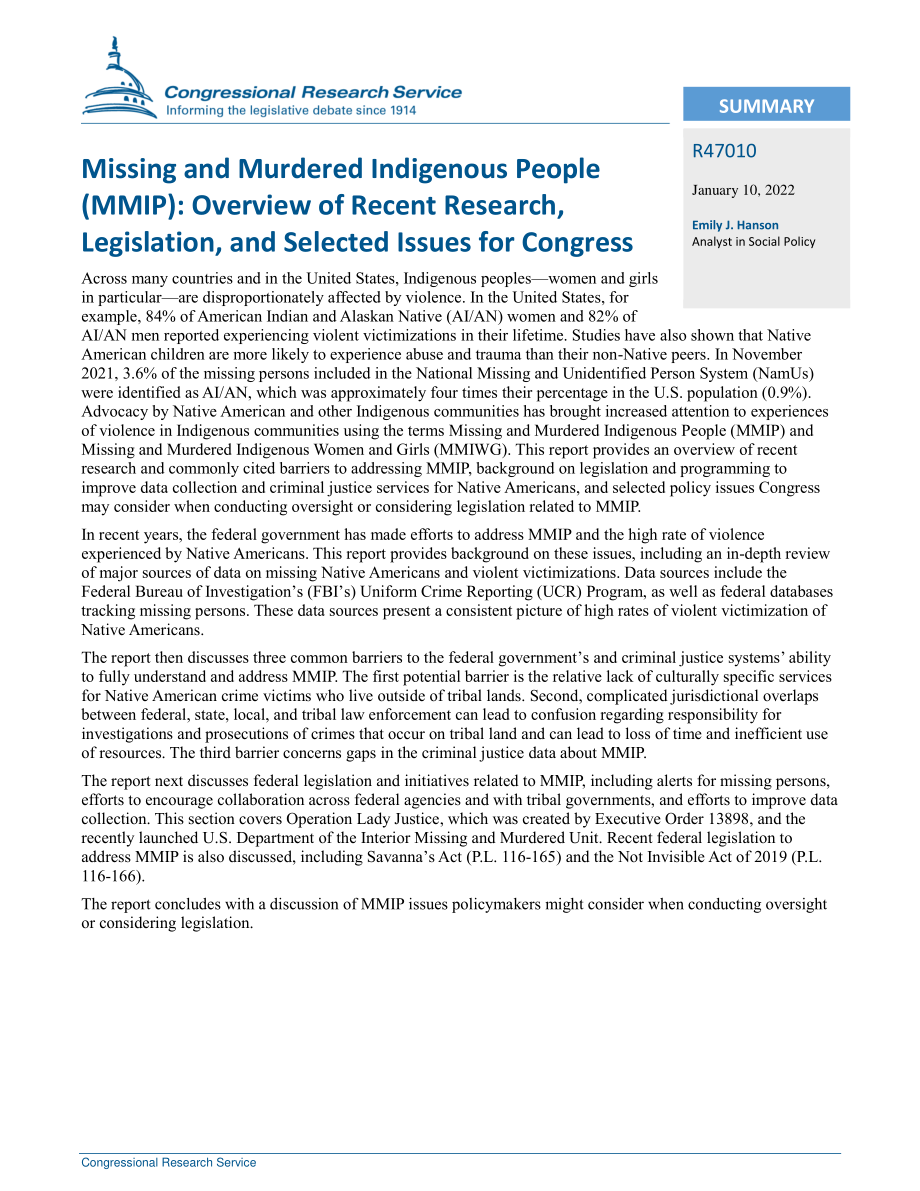 Congressional Research Service
Informing the legislative debate since 1914

SUMMARY

R47010

January 10, 2022

Emily J. Hanson
Analyst in Social Policy

Missing and Murdered Indigenous People (MMIP): Overview of Recent Research, Legislation, and Selected Issues for Congress

Across many countries and in the United States, Indigenous peoples—women and girls in particular—are disproportionately affected by violence. In the United States, for example, 84% of American Indian and Alaskan Native (AI/AN) women and 82% of AI/AN men reported experiencing violent victimizations in their lifetime. Studies have also shown that Native American children are more likely to experience abuse and trauma than their non-Native peers. In November 2021, 3.6% of the missing persons included in the National Missing and Unidentified Person System (NamUs) were identified as AI/AN, which was approximately four times their percentage in the U.S. population (0.9%). Advocacy by Native American and other Indigenous communities has brought increased attention to experiences of violence in Indigenous communities using the terms Missing and Murdered Indigenous People (MMIP) and Missing and Murdered Indigenous Women and Girls (MMIWG). This report provides an overview of recent research and commonly cited barriers to addressing MMIP, background on legislation and programming to improve data collection and criminal justice services for Native Americans, and selected policy issues Congress may consider when conducting oversight or considering legislation related to MMIP.

In recent years, the federal government has made efforts to address MMIP and the high rate of violence experienced by Native Americans. This report provides background on these issues, including an in-depth review of major sources of data on missing Native Americans and violent victimizations. Data sources include the Federal Bureau of Investigation's (FBI's) Uniform Crime Reporting (UCR) Program, as well as federal databases tracking missing persons. These data sources present a consistent picture of high rates of violent victimization of Native Americans.

The report then discusses three common barriers to the federal government's and criminal justice systems' ability to fully understand and address MMIP. The first potential barrier is the relative lack of culturally specific services for Native American crime victims who live outside of tribal lands. Second, complicated jurisdictional overlaps between federal, state, local, and tribal law enforcement can lead to confusion regarding responsibility for investigations and prosecutions of crimes that occur on tribal land and can lead to loss of time and inefficient use of resources. The third barrier concerns gaps in the criminal justice data about MMIP.

The report next discusses federal legislation and initiatives related to MMIP, including alerts for missing persons, efforts to encourage collaboration across federal agencies and with tribal governments, and efforts to improve data collection. This section covers Operation Lady Justice, which was created by Executive Order 13898, and the recently launched U.S. Department of the Interior Missing and Murdered Unit. Recent federal legislation to address MMIP is also discussed, including Savanna's Act (P.L. 116-165) and the Not Invisible Act of 2019 (P.L. 116-166).

The report concludes with a discussion of MMIP issues policymakers might consider when conducting oversight or considering legislation.

Congressional Research Service